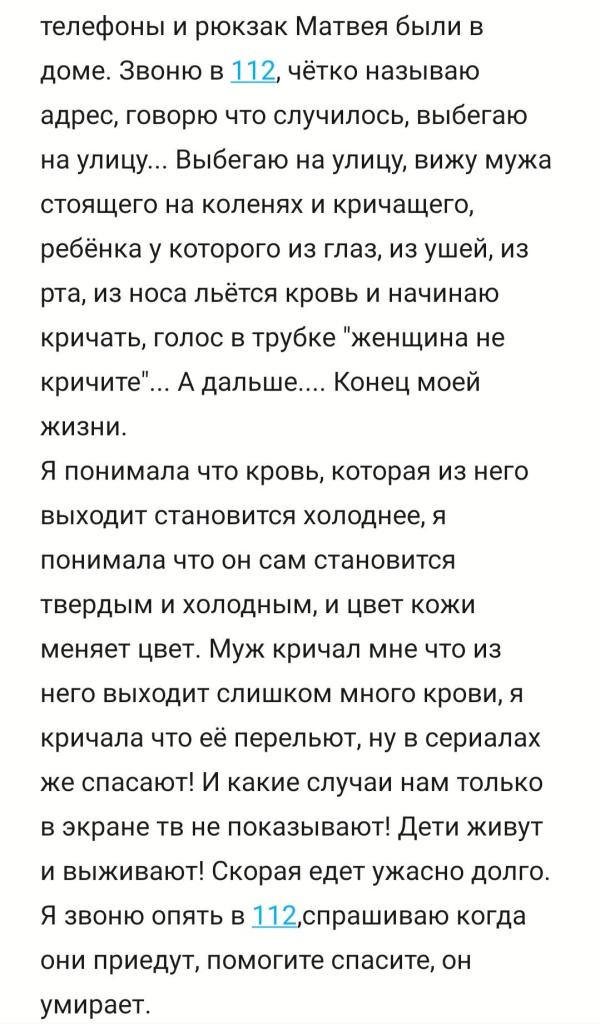 телефоны и рюкзак Матвея были в доме. Звоню в 112, чётко называю адрес, говорю что случилось, выбегаю на улицу... Выбегаю на улицу, вижу мужа стоящего на коленях и кричащего, ребёнка у которого из глаз, из ушей, из рта, из носа льётся кровь и начинаю кричать, голос в трубке "женщина не кричите"... А дальше.... Конец моей жизни.
Я понимала что кровь, которая из него выходит становится холоднее, я понимала что он сам становится твердым и холодным, и цвет кожи меняет цвет. Муж кричал мне что из него выходит слишком много крови, я кричала что её перельют, ну в сериалах же спасают! И какие случаи нам только в экране тв не показывают! Дети живут и выживают! Скорая едет ужасно долго. Я звоню опять в 112,спрашиваю когда они приедут, помогите спасите, он умирает.